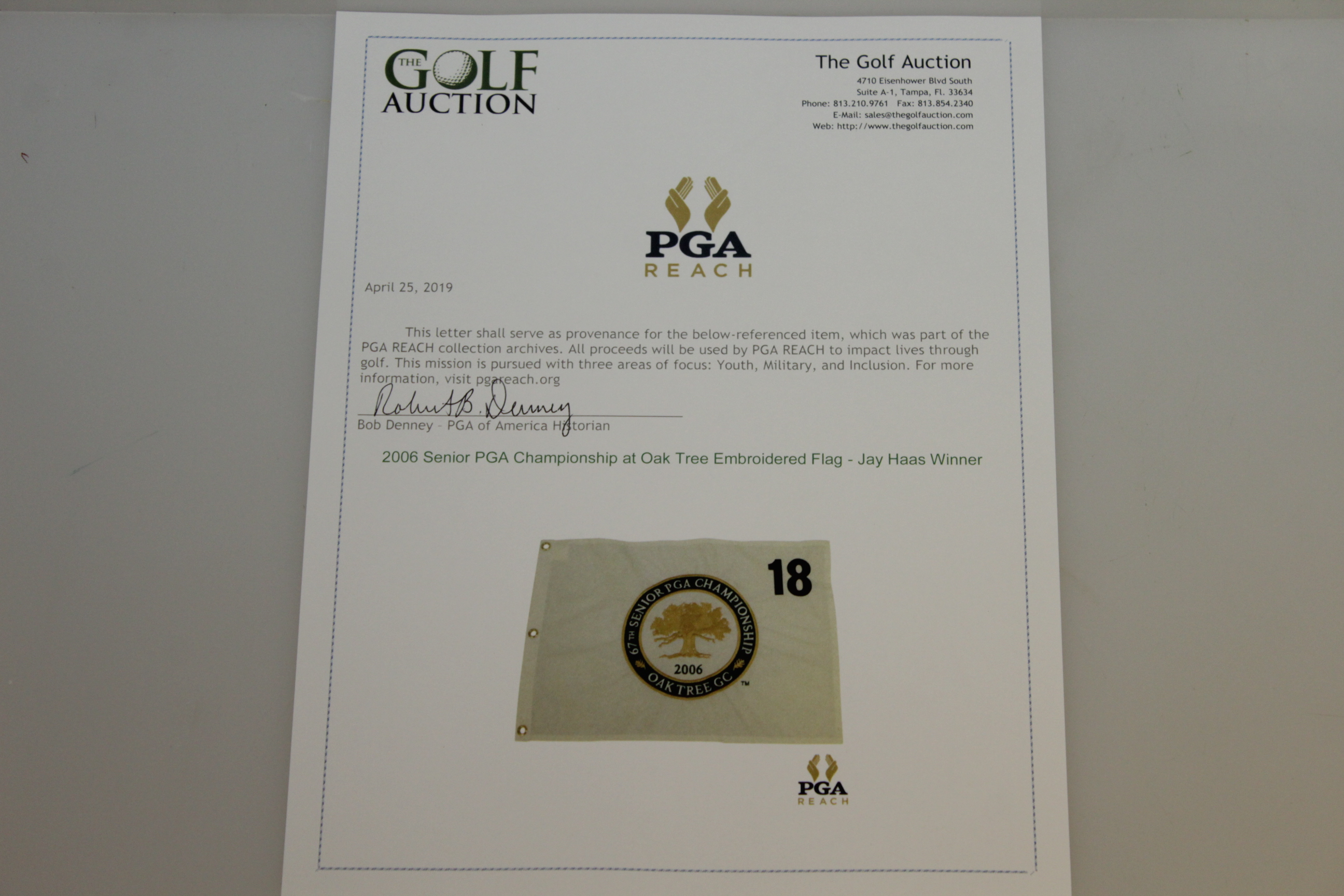 THE GOLF AUCTION

The Golf Auction
4710 Eisenhower Blvd South
Suite A-1, Tampa, Fl. 33634
Phone: 813.210.9761 Fax: 813.854.2340
E-Mail: sales@thegolfauction.com
Web: http://www.thegolfauction.com

PGA
REACH

April 25, 2019

This letter shall serve as provenance for the below-referenced item, which was part of the PGA REACH collection archives. All proceeds will be used by PGA REACH to impact lives through golf. This mission is pursued with three areas of focus: Youth, Military, and Inclusion. For more information, visit pgareach.org

Robert B. Denney
Bob Denney - PGA of America Historian

2006 Senior PGA Championship at Oak Tree Embroidered Flag - Jay Haas Winner

18
67TH SENIOR PGA CHAMPIONSHIP
2006
OAK TREE GC ™

PGA
REACH